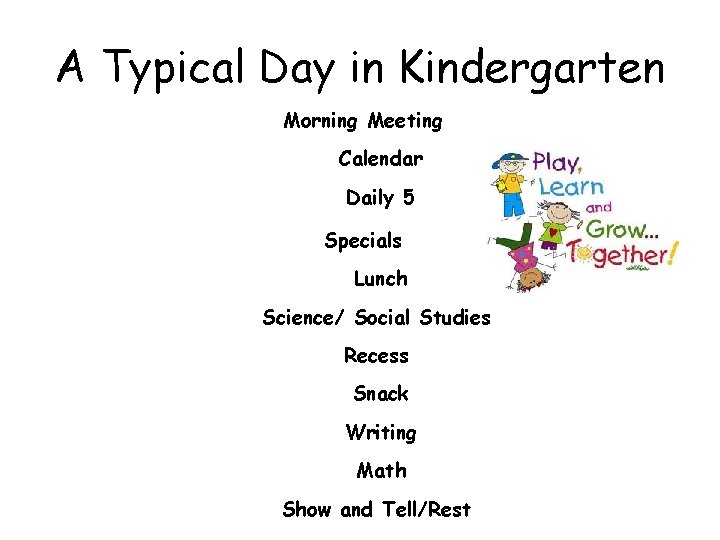 A Typical Day in Kindergarten

Morning Meeting

Calendar

Daily 5

Specials

Lunch

Science/ Social Studies

Recess

Snack

Writing

Math

Show and Tell/Rest

Play, Learn and Grow... Together!